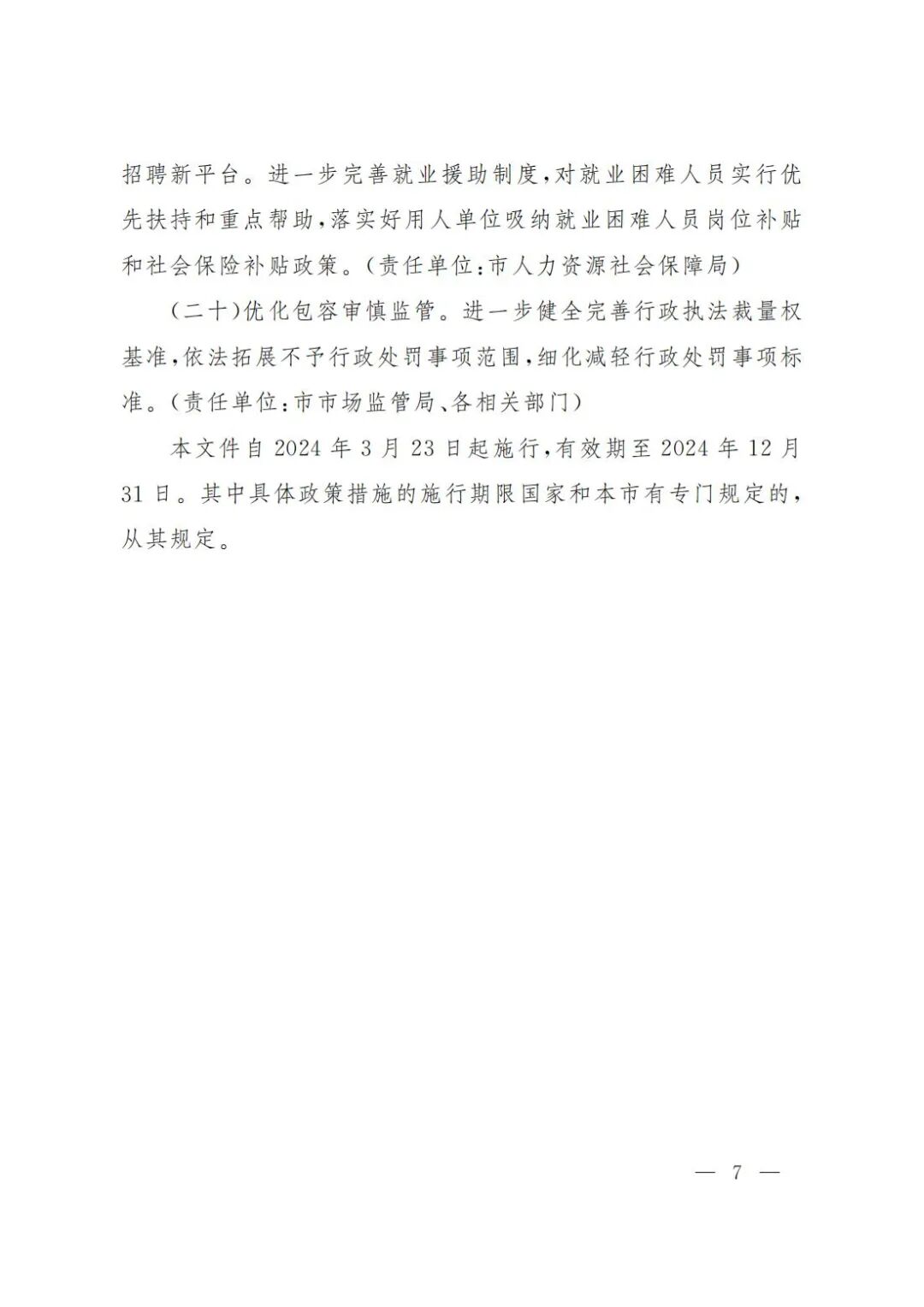 招聘新平台。进一步完善就业援助制度，对就业困难人员实行优先扶持和重点帮助，落实好用人单位吸纳就业困难人员岗位补贴和社会保险补贴政策。（责任单位：市人力资源社会保障局）

（二十）优化包容审慎监管。进一步健全完善行政执法裁量权基准，依法拓展不予行政处罚事项范围，细化减轻行政处罚事项标准。（责任单位：市市场监管局、各相关部门）

本文件自 2024 年 3 月 23 日起施行，有效期至 2024 年 12 月 31 日。其中具体政策措施的施行期限国家和本市有专门规定的，从其规定。

— 7 —